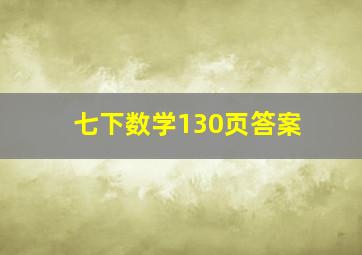 七下数学130页答案